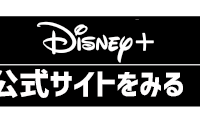 Disney+

公式サイトをみる